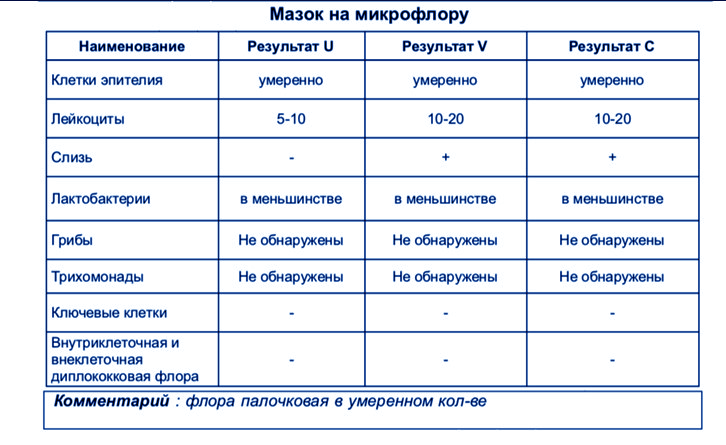 Мазок на микрофлору

| Наименование | Результат U | Результат V | Результат C |
|---|---|---|---|
| Клетки эпителия | умеренно | умеренно | умеренно |
| Лейкоциты | 5-10 | 10-20 | 10-20 |
| Слизь | - | + | + |
| Лактобактерии | в меньшинстве | в меньшинстве | в меньшинстве |
| Грибы | Не обнаружены | Не обнаружены | Не обнаружены |
| Трихомонады | Не обнаружены | Не обнаружены | Не обнаружены |
| Ключевые клетки | - | - | - |
| Внутриклеточная и внеклеточная диплококковая флора | - | - | - |

Комментарий : флора палочковая в умеренном кол-ве